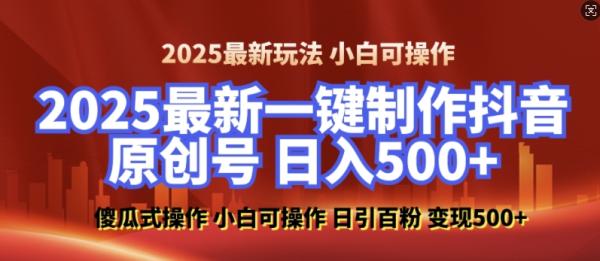 2025最新玩法 小白可操作

2025最新一键制作抖音原创号 日入500+

傻瓜式操作 小白可操作 日引百粉 变现500+